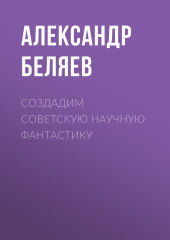 АЛЕКСАНДР БЕЛЯЕВ

СОЗДАДИМ СОВЕТСКУЮ НАУЧНУЮ ФАНТАСТИКУ